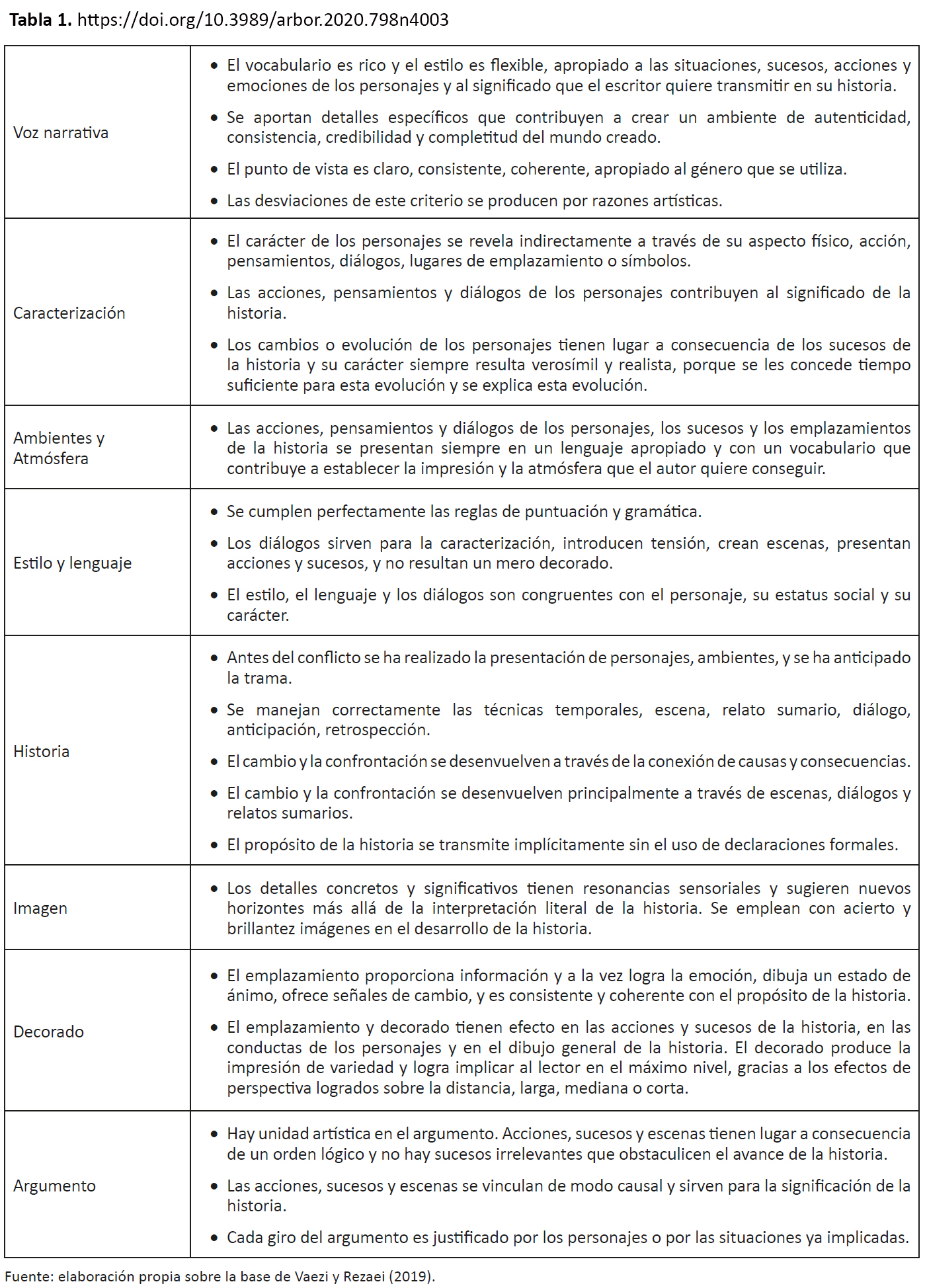 **Tabla 1.** https://doi.org/10.3989/arbor.2020.798n4003

| | |
|---|---|
| Voz narrativa | • El vocabulario es rico y el estilo es flexible, apropiado a las situaciones, sucesos, acciones y emociones de los personajes y al significado que el escritor quiere transmitir en su historia. • Se aportan detalles específicos que contribuyen a crear un ambiente de autenticidad, consistencia, credibilidad y completitud del mundo creado. • El punto de vista es claro, consistente, coherente, apropiado al género que se utiliza. • Las desviaciones de este criterio se producen por razones artísticas. |
| Caracterización | • El carácter de los personajes se revela indirectamente a través de su aspecto físico, acción, pensamientos, diálogos, lugares de emplazamiento o símbolos. • Las acciones, pensamientos y diálogos de los personajes contribuyen al significado de la historia. • Los cambios o evolución de los personajes tienen lugar a consecuencia de los sucesos de la historia y su carácter siempre resulta verosímil y realista, porque se les concede tiempo suficiente para esta evolución y se explica esta evolución. |
| Ambientes y Atmósfera | • Las acciones, pensamientos y diálogos de los personajes, los sucesos y los emplazamientos de la historia se presentan siempre en un lenguaje apropiado y con un vocabulario que contribuye a establecer la impresión y la atmósfera que el autor quiere conseguir. |
| Estilo y lenguaje | • Se cumplen perfectamente las reglas de puntuación y gramática. • Los diálogos sirven para la caracterización, introducen tensión, crean escenas, presentan acciones y sucesos, y no resultan un mero decorado. • El estilo, el lenguaje y los diálogos son congruentes con el personaje, su estatus social y su carácter. |
| Historia | • Antes del conflicto se ha realizado la presentación de personajes, ambientes, y se ha anticipado la trama. • Se manejan correctamente las técnicas temporales, escena, relato sumario, diálogo, anticipación, retrospección. • El cambio y la confrontación se desenvuelven a través de la conexión de causas y consecuencias. • El cambio y la confrontación se desenvuelven principalmente a través de escenas, diálogos y relatos sumarios. • El propósito de la historia se transmite implícitamente sin el uso de declaraciones formales. |
| Imagen | • Los detalles concretos y significativos tienen resonancias sensoriales y sugieren nuevos horizontes más allá de la interpretación literal de la historia. Se emplean con acierto y brillantez imágenes en el desarrollo de la historia. |
| Decorado | • El emplazamiento proporciona información y a la vez logra la emoción, dibuja un estado de ánimo, ofrece señales de cambio, y es consistente y coherente con el propósito de la historia. • El emplazamiento y decorado tienen efecto en las acciones y sucesos de la historia, en las conductas de los personajes y en el dibujo general de la historia. El decorado produce la impresión de variedad y logra implicar al lector en el máximo nivel, gracias a los efectos de perspectiva logrados sobre la distancia, larga, mediana o corta. |
| Argumento | • Hay unidad artística en el argumento. Acciones, sucesos y escenas tienen lugar a consecuencia de un orden lógico y no hay sucesos irrelevantes que obstaculicen el avance de la historia. • Las acciones, sucesos y escenas se vinculan de modo causal y sirven para la significación de la historia. • Cada giro del argumento es justificado por los personajes o por las situaciones ya implicadas. |

Fuente: elaboración propia sobre la base de Vaezi y Rezaei (2019).